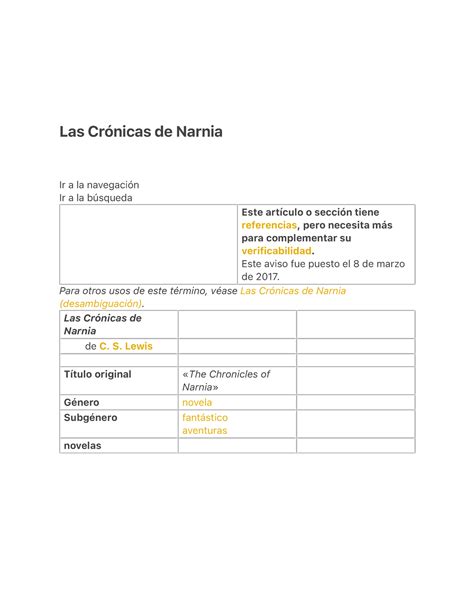 Las Crónicas de Narnia

Ir a la navegación
Ir a la búsqueda

| | Este artículo o sección tiene referencias, pero necesita más para complementar su verificabilidad. Este aviso fue puesto el 8 de marzo de 2017. |
|---|---|

Para otros usos de este término, véase Las Crónicas de Narnia (desambiguación).

| Las Crónicas de Narnia | | |
|---|---|---|
| de C. S. Lewis | | |
| | | |
| Título original | «The Chronicles of Narnia» | |
| Género | novela | |
| Subgénero | fantástico aventuras | |
| novelas | | |